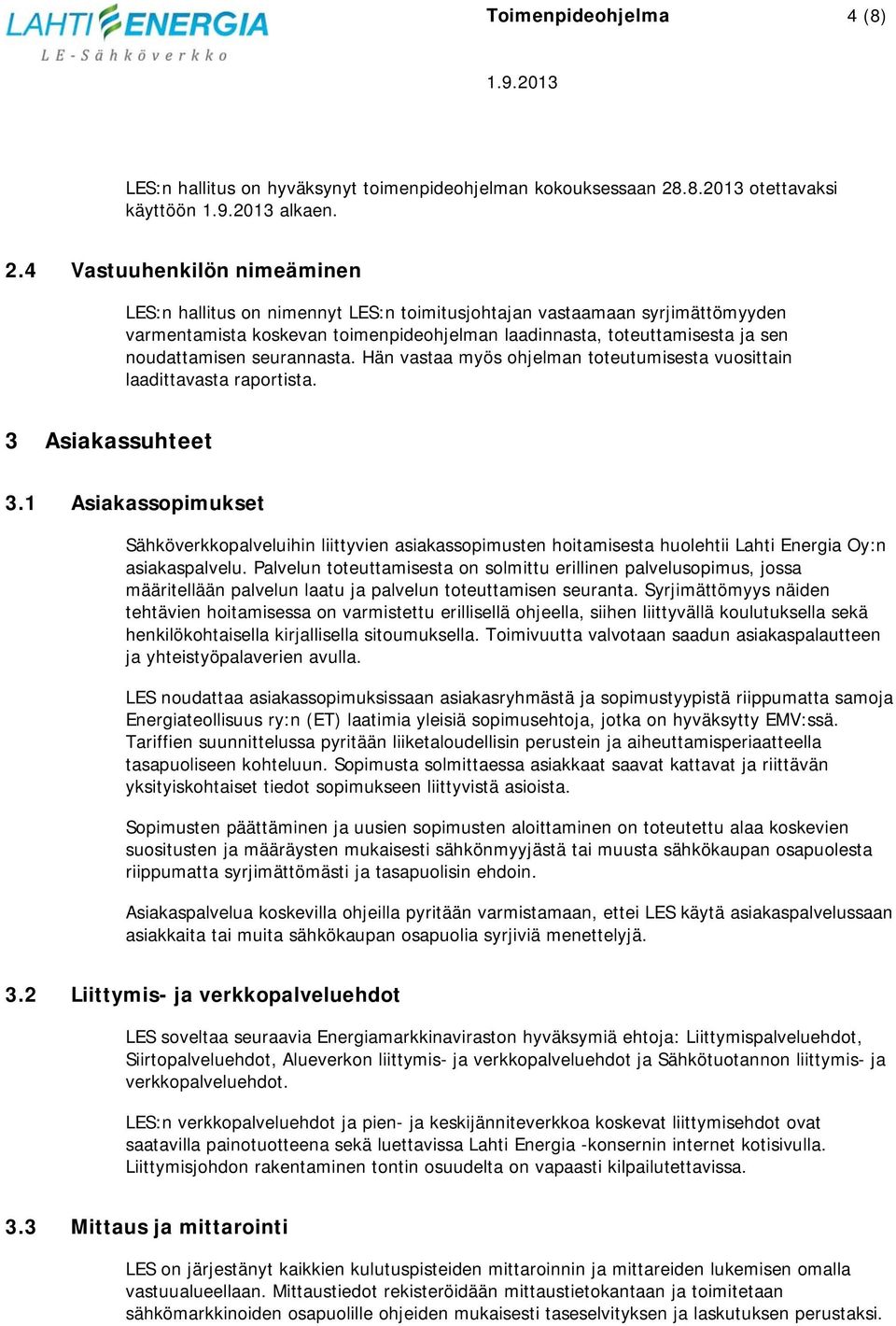 LAHTI ENERGIA
LE-Sähköverkko

Toimenpideohjelma 4 (8)

1.9.2013

LES:n hallitus on hyväksynyt toimenpideohjelman kokouksessaan 28.8.2013 otettavaksi käyttöön 1.9.2013 alkaen.

2.4 Vastuuhenkilön nimeäminen

LES:n hallitus on nimennyt LES:n toimitusjohtajan vastaamaan syrjimättömyyden varmentamista koskevan toimenpideohjelman laadinnasta, toteuttamisesta ja sen noudattamisen seurannasta. Hän vastaa myös ohjelman toteutumisesta vuosittain laadittavasta raportista.

3 Asiakassuhteet

3.1 Asiakassopimukset

Sähköverkkopalveluihin liittyvien asiakassopimusten hoitamisesta huolehtii Lahti Energia Oy:n asiakaspalvelu. Palvelun toteuttamisesta on solmittu erillinen palvelusopimus, jossa määritellään palvelun laatu ja palvelun toteuttamisen seuranta. Syrjimättömyys näiden tehtävien hoitamisessa on varmistettu erillisellä ohjeella, siihen liittyvällä koulutuksella sekä henkilökohtaisella kirjallisella sitoumuksella. Toimivuutta valvotaan saadun asiakaspalautteen ja yhteistyöpalaverien avulla.

LES noudattaa asiakassopimuksissaan asiakasryhmästä ja sopimustyypistä riippumatta samoja Energiateollisuus ry:n (ET) laatimia yleisiä sopimusehtoja, jotka on hyväksytty EMV:ssä. Tariffien suunnittelussa pyritään liiketaloudellisin perustein ja aiheuttamisperiaatteella tasapuoliseen kohteluun. Sopimusta solmittaessa asiakkaat saavat kattavat ja riittävän yksityiskohtaiset tiedot sopimukseen liittyvistä asioista.

Sopimusten päättäminen ja uusien sopimusten aloittaminen on toteutettu alaa koskevien suositusten ja määräysten mukaisesti sähkönmyyjästä tai muusta sähkökaupan osapuolesta riippumatta syrjimättömästi ja tasapuolisin ehdoin.

Asiakaspalvelua koskevilla ohjeilla pyritään varmistamaan, ettei LES käytä asiakaspalvelussaan asiakkaita tai muita sähkökaupan osapuolia syrjiviä menettelyjä.

3.2 Liittymis- ja verkkopalveluehdot

LES soveltaa seuraavia Energiamarkkinaviraston hyväksymiä ehtoja: Liittymispalveluehdot, Siirtopalveluehdot, Alueverkon liittymis- ja verkkopalveluehdot ja Sähkötuotannon liittymis- ja verkkopalveluehdot.

LES:n verkkopalveluehdot ja pien- ja keskijänniteverkkoa koskevat liittymisehdot ovat saatavilla painotuotteena sekä luettavissa Lahti Energia -konsernin internet kotisivulla. Liittymisjohdon rakentaminen tontin osuudelta on vapaasti kilpailutettavissa.

3.3 Mittaus ja mittarointi

LES on järjestänyt kaikkien kulutuspisteiden mittaroinnin ja mittareiden lukemisen omalla vastuualueellaan. Mittaustiedot rekisteröidään mittaustietokantaan ja toimitetaan sähkömarkkinoiden osapuolille ohjeiden mukaisesti taseselvityksen ja laskutuksen perustaksi.